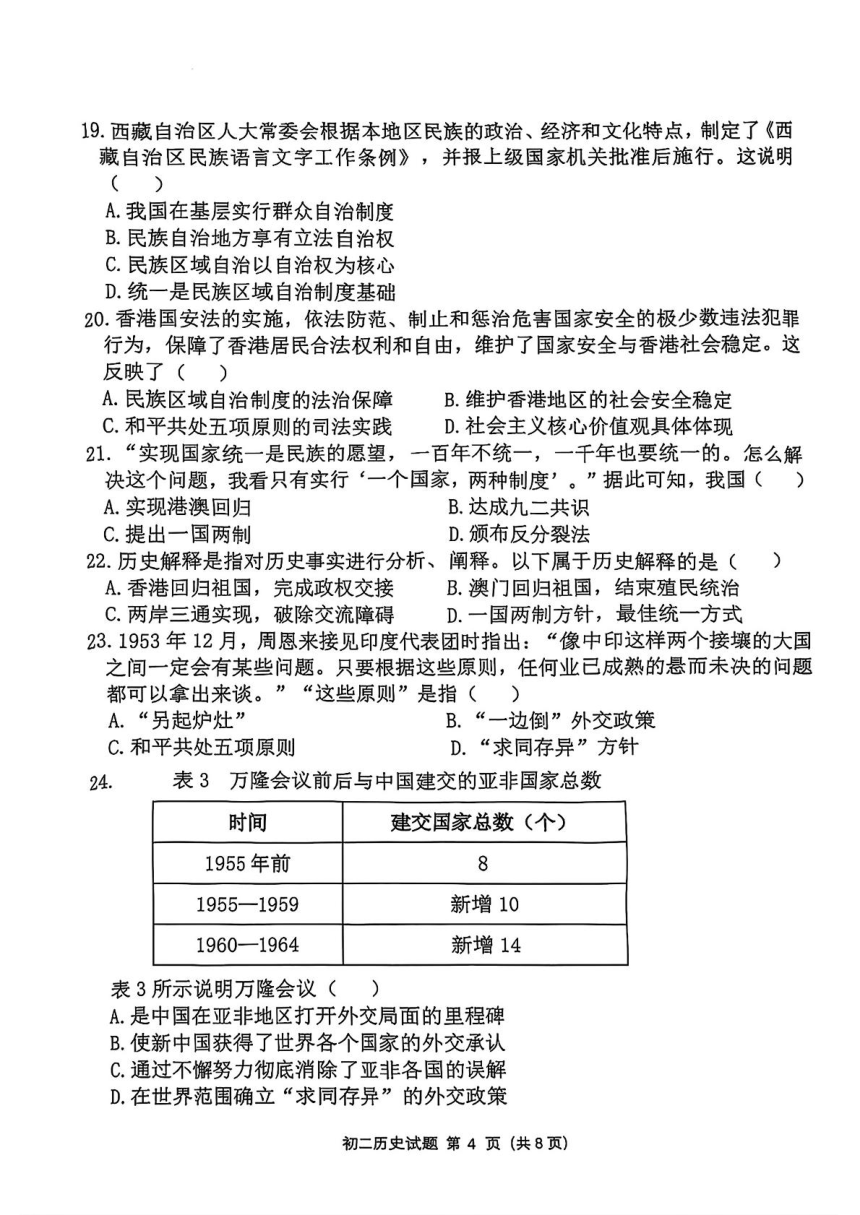 19. 西藏自治区人大常委会根据本地区民族的政治、经济和文化特点，制定了《西藏自治区民族语言文字工作条例》，并报上级国家机关批准后施行。这说明（　）

A. 我国在基层实行群众自治制度
B. 民族自治地方享有立法自治权
C. 民族区域自治以自治权为核心
D. 统一是民族区域自治制度基础

20. 香港国安法的实施，依法防范、制止和惩治危害国家安全的极少数违法犯罪行为，保障了香港居民合法权利和自由，维护了国家安全与香港社会稳定。这反映了（　）

A. 民族区域自治制度的法治保障
B. 维护香港地区的社会安全稳定
C. 和平共处五项原则的司法实践
D. 社会主义核心价值观具体体现

21. “实现国家统一是民族的愿望，一百年不统一，一千年也要统一的。怎么解决这个问题，我看只有实行‘一个国家，两种制度’。”据此可知，我国（　）

A. 实现港澳回归
B. 达成九二共识
C. 提出一国两制
D. 颁布反分裂法

22. 历史解释是指对历史事实进行分析、阐释。以下属于历史解释的是（　）

A. 香港回归祖国，完成政权交接
B. 澳门回归祖国，结束殖民统治
C. 两岸三通实现，破除交流障碍
D. 一国两制方针，最佳统一方式

23. 1953 年 12 月，周恩来接见印度代表团时指出：“像中印这样两个接壤的大国之间一定会有某些问题。只要根据这些原则，任何业已成熟的悬而未决的问题都可以拿出来谈。”“这些原则”是指（　）

A. “另起炉灶”
B. “一边倒”外交政策
C. 和平共处五项原则
D. “求同存异”方针

24. 表 3　万隆会议前后与中国建交的亚非国家总数

| 时间 | 建交国家总数（个） |
|---|---|
| 1955 年前 | 8 |
| 1955—1959 | 新增 10 |
| 1960—1964 | 新增 14 |

表 3 所示说明万隆会议（　）

A. 是中国在亚非地区打开外交局面的里程碑
B. 使新中国获得了世界各个国家的外交承认
C. 通过不懈努力彻底消除了亚非各国的误解
D. 在世界范围确立“求同存异”的外交政策

初二历史试题 第 4 页（共 8 页）